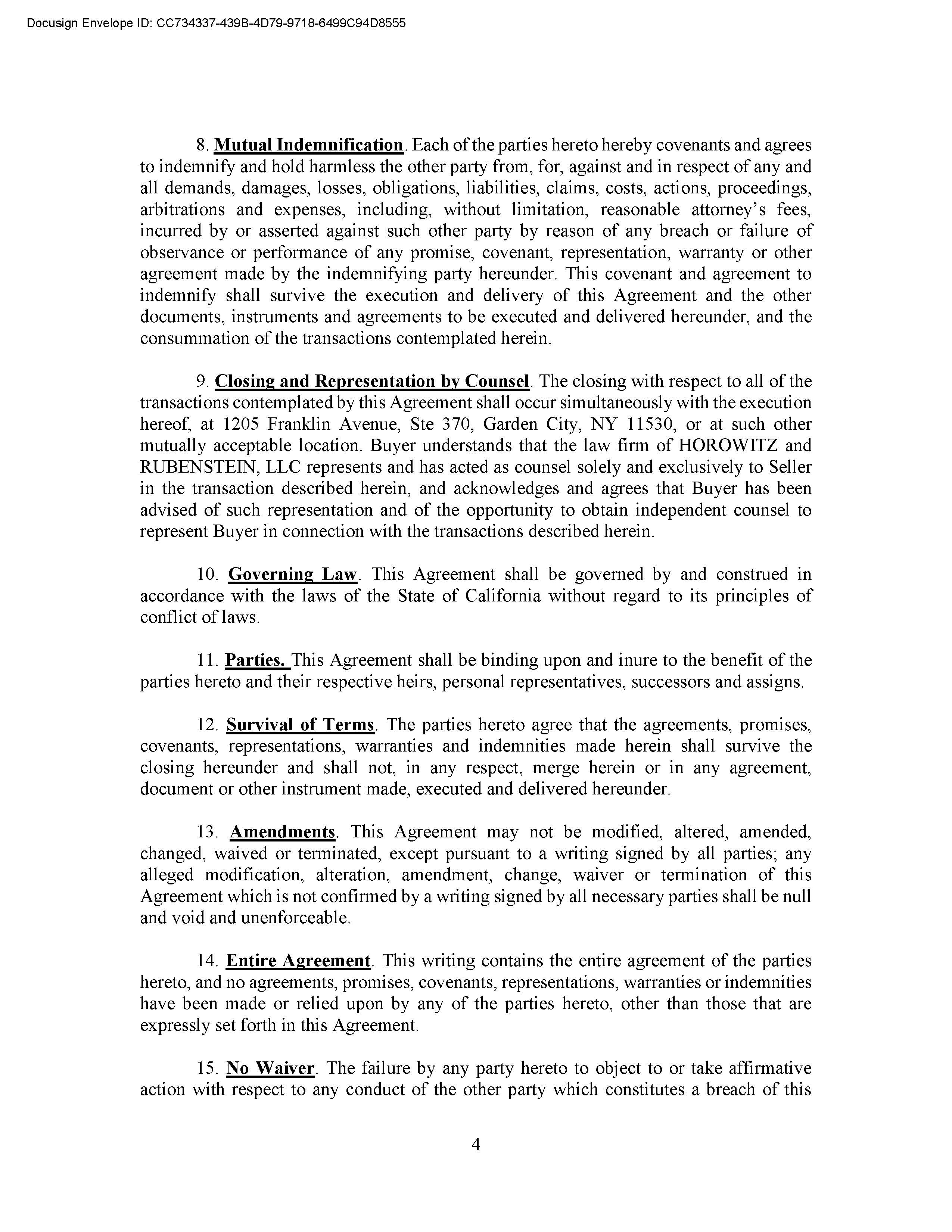 Docusign Envelope ID: CC734337-439B-4D79-9718-6499C94D8555

8. Mutual Indemnification. Each of the parties hereto hereby covenants and agrees to indemnify and hold harmless the other party from, for, against and in respect of any and all demands, damages, losses, obligations, liabilities, claims, costs, actions, proceedings, arbitrations and expenses, including, without limitation, reasonable attorney's fees, incurred by or asserted against such other party by reason of any breach or failure of observance or performance of any promise, covenant, representation, warranty or other agreement made by the indemnifying party hereunder. This covenant and agreement to indemnify shall survive the execution and delivery of this Agreement and the other documents, instruments and agreements to be executed and delivered hereunder, and the consummation of the transactions contemplated herein.

9. Closing and Representation by Counsel. The closing with respect to all of the transactions contemplated by this Agreement shall occur simultaneously with the execution hereof, at 1205 Franklin Avenue, Ste 370, Garden City, NY 11530, or at such other mutually acceptable location. Buyer understands that the law firm of HOROWITZ and RUBENSTEIN, LLC represents and has acted as counsel solely and exclusively to Seller in the transaction described herein, and acknowledges and agrees that Buyer has been advised of such representation and of the opportunity to obtain independent counsel to represent Buyer in connection with the transactions described herein.

10. Governing Law. This Agreement shall be governed by and construed in accordance with the laws of the State of California without regard to its principles of conflict of laws.

11. Parties. This Agreement shall be binding upon and inure to the benefit of the parties hereto and their respective heirs, personal representatives, successors and assigns.

12. Survival of Terms. The parties hereto agree that the agreements, promises, covenants, representations, warranties and indemnities made herein shall survive the closing hereunder and shall not, in any respect, merge herein or in any agreement, document or other instrument made, executed and delivered hereunder.

13. Amendments. This Agreement may not be modified, altered, amended, changed, waived or terminated, except pursuant to a writing signed by all parties; any alleged modification, alteration, amendment, change, waiver or termination of this Agreement which is not confirmed by a writing signed by all necessary parties shall be null and void and unenforceable.

14. Entire Agreement. This writing contains the entire agreement of the parties hereto, and no agreements, promises, covenants, representations, warranties or indemnities have been made or relied upon by any of the parties hereto, other than those that are expressly set forth in this Agreement.

15. No Waiver. The failure by any party hereto to object to or take affirmative action with respect to any conduct of the other party which constitutes a breach of this

4